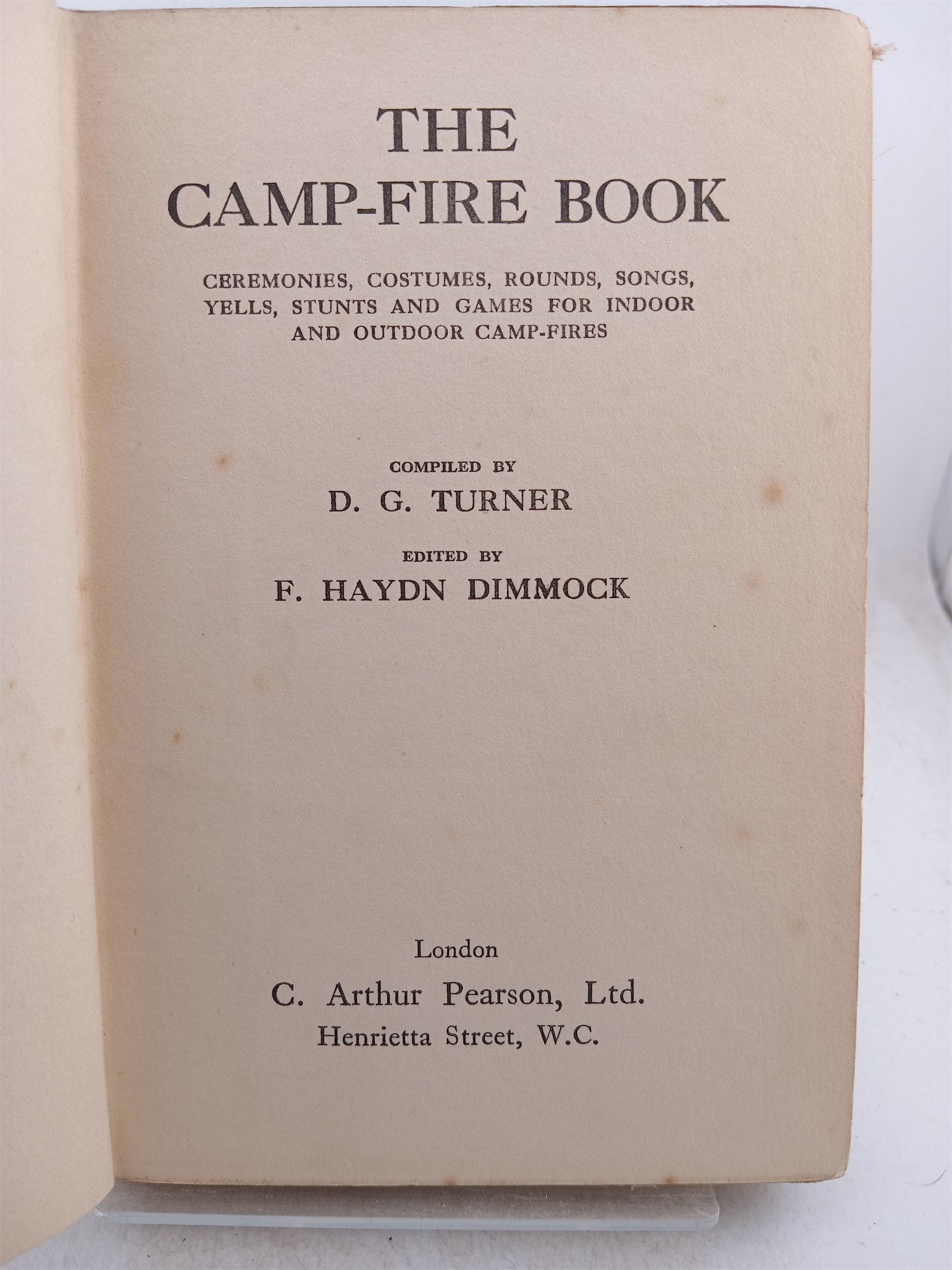 THE
CAMP-FIRE BOOK

CEREMONIES, COSTUMES, ROUNDS, SONGS, YELLS, STUNTS AND GAMES FOR INDOOR AND OUTDOOR CAMP-FIRES

COMPILED BY
D. G. TURNER

EDITED BY
F. HAYDN DIMMOCK

London
C. Arthur Pearson, Ltd.
Henrietta Street, W.C.